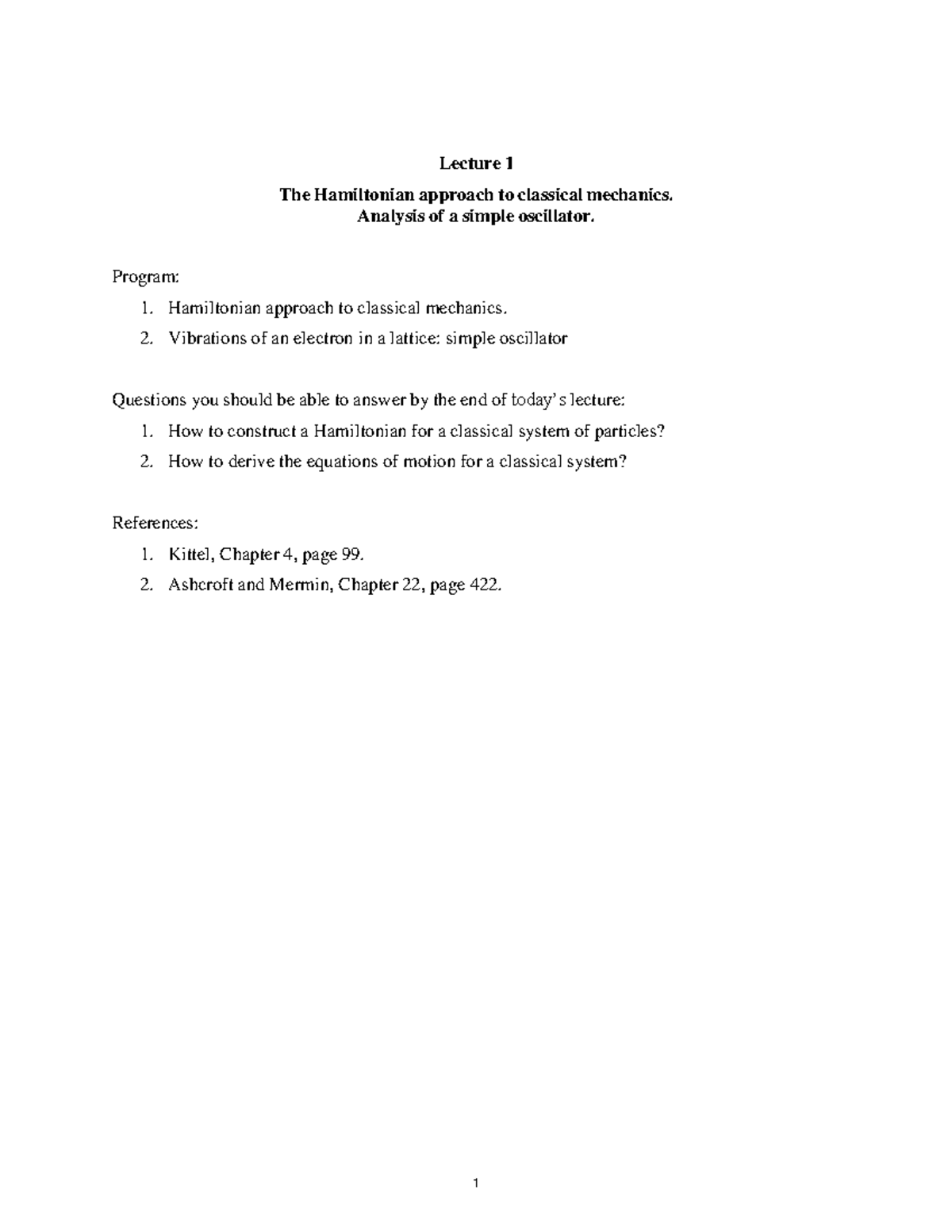 Lecture 1

The Hamiltonian approach to classical mechanics.
Analysis of a simple oscillator.

Program:

1. Hamiltonian approach to classical mechanics.
2. Vibrations of an electron in a lattice: simple oscillator

Questions you should be able to answer by the end of today's lecture:

1. How to construct a Hamiltonian for a classical system of particles?
2. How to derive the equations of motion for a classical system?

References:

1. Kittel, Chapter 4, page 99.
2. Ashcroft and Mermin, Chapter 22, page 422.

1